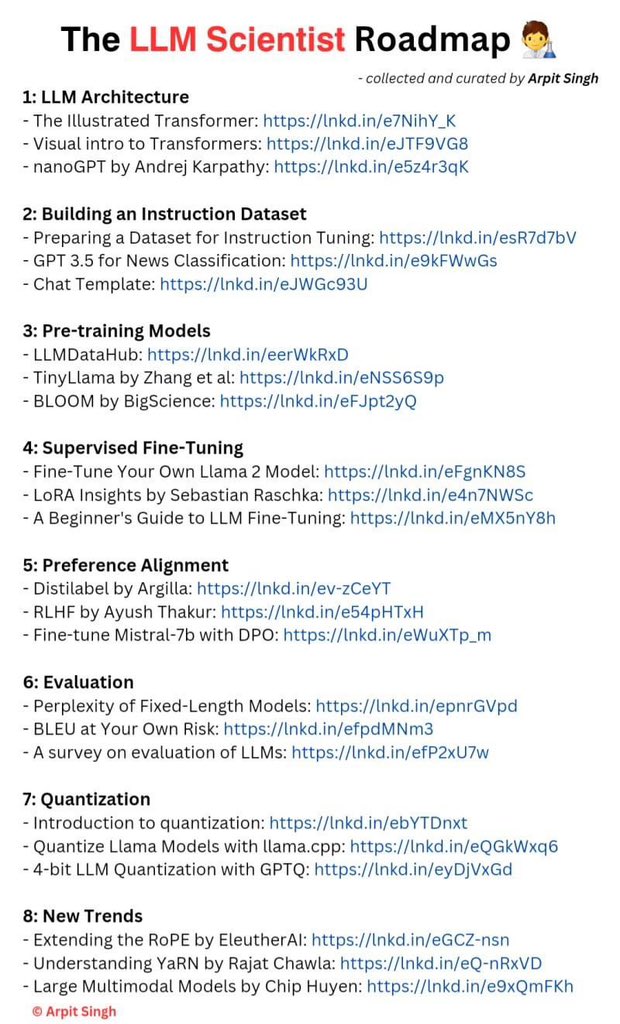 The LLM Scientist Roadmap 🧑‍🔬

- collected and curated by Arpit Singh

1: LLM Architecture
- The Illustrated Transformer: https://lnkd.in/e7NihY_K
- Visual intro to Transformers: https://lnkd.in/eJTF9VG8
- nanoGPT by Andrej Karpathy: https://lnkd.in/e5z4r3qK

2: Building an Instruction Dataset
- Preparing a Dataset for Instruction Tuning: https://lnkd.in/esR7d7bV
- GPT 3.5 for News Classification: https://lnkd.in/e9kFWwGs
- Chat Template: https://lnkd.in/eJWGc93U

3: Pre-training Models
- LLMDataHub: https://lnkd.in/eerWkRxD
- TinyLlama by Zhang et al: https://lnkd.in/eNSS6S9p
- BLOOM by BigScience: https://lnkd.in/eFJpt2yQ

4: Supervised Fine-Tuning
- Fine-Tune Your Own Llama 2 Model: https://lnkd.in/eFgnKN8S
- LoRA Insights by Sebastian Raschka: https://lnkd.in/e4n7NWSc
- A Beginner's Guide to LLM Fine-Tuning: https://lnkd.in/eMX5nY8h

5: Preference Alignment
- Distilabel by Argilla: https://lnkd.in/ev-zCeYT
- RLHF by Ayush Thakur: https://lnkd.in/e54pHTxH
- Fine-tune Mistral-7b with DPO: https://lnkd.in/eWuXTp_m

6: Evaluation
- Perplexity of Fixed-Length Models: https://lnkd.in/epnrGVpd
- BLEU at Your Own Risk: https://lnkd.in/efpdMNm3
- A survey on evaluation of LLMs: https://lnkd.in/efP2xU7w

7: Quantization
- Introduction to quantization: https://lnkd.in/ebYTDnxt
- Quantize Llama Models with llama.cpp: https://lnkd.in/eQGkWxq6
- 4-bit LLM Quantization with GPTQ: https://lnkd.in/eyDjVxGd

8: New Trends
- Extending the RoPE by EleutherAI: https://lnkd.in/eGCZ-nsn
- Understanding YaRN by Rajat Chawla: https://lnkd.in/eQ-nRxVD
- Large Multimodal Models by Chip Huyen: https://lnkd.in/e9xQmFKh

© Arpit Singh